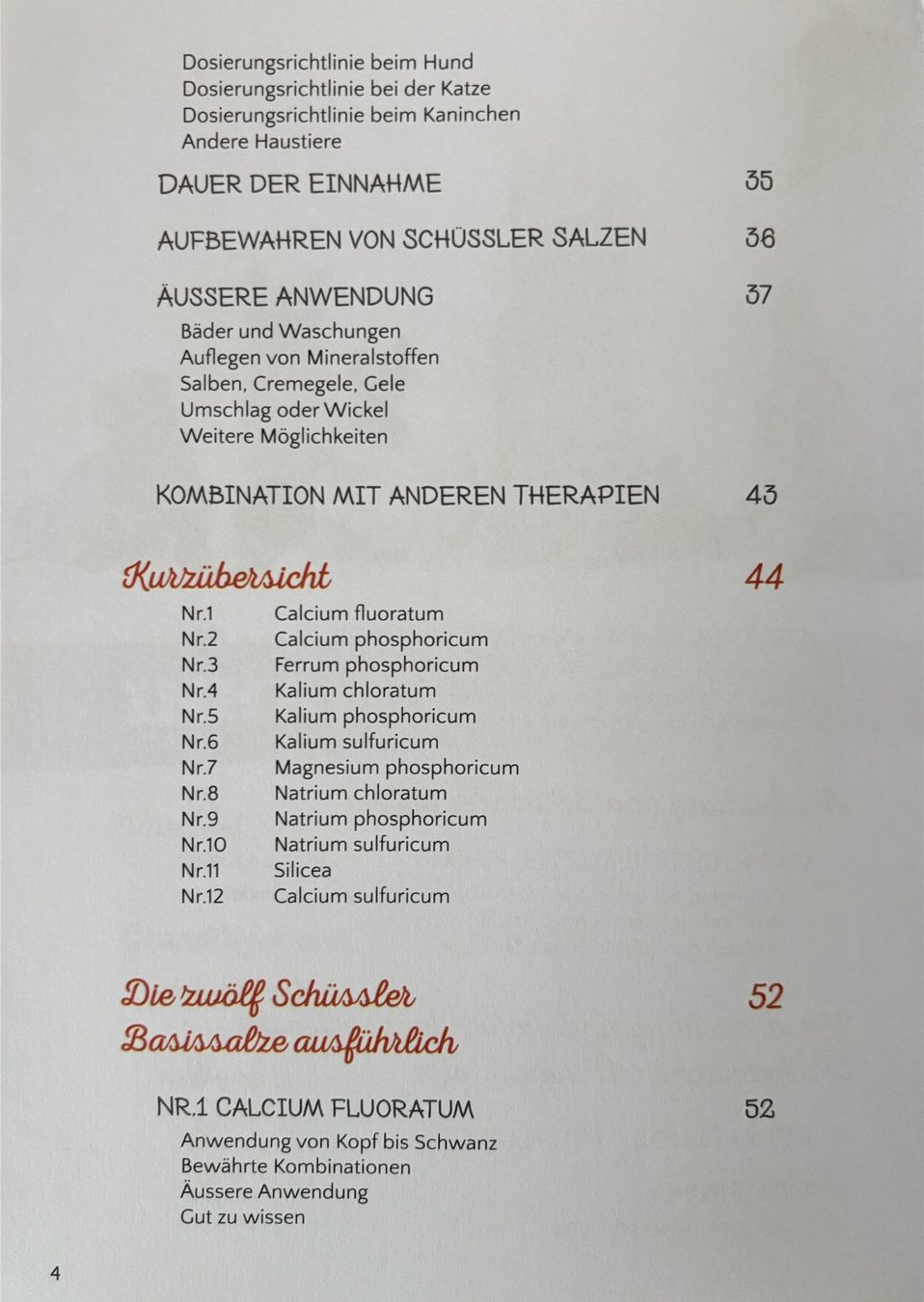 Dosierungsrichtlinie beim Hund
Dosierungsrichtlinie bei der Katze
Dosierungsrichtlinie beim Kaninchen
Andere Haustiere

DAUER DER EINNAHME 35

AUFBEWAHREN VON SCHÜSSLER SALZEN 36

ÄUSSERE ANWENDUNG 37
Bäder und Waschungen
Auflegen von Mineralstoffen
Salben, Cremegele, Gele
Umschlag oder Wickel
Weitere Möglichkeiten

KOMBINATION MIT ANDEREN THERAPIEN 43

Kurzübersicht 44
Nr.1 Calcium fluoratum
Nr.2 Calcium phosphoricum
Nr.3 Ferrum phosphoricum
Nr.4 Kalium chloratum
Nr.5 Kalium phosphoricum
Nr.6 Kalium sulfuricum
Nr.7 Magnesium phosphoricum
Nr.8 Natrium chloratum
Nr.9 Natrium phosphoricum
Nr.10 Natrium sulfuricum
Nr.11 Silicea
Nr.12 Calcium sulfuricum

Die zwölf Schüssler Basissalze ausführlich 52

NR.1 CALCIUM FLUORATUM 52
Anwendung von Kopf bis Schwanz
Bewährte Kombinationen
Äussere Anwendung
Gut zu wissen

4